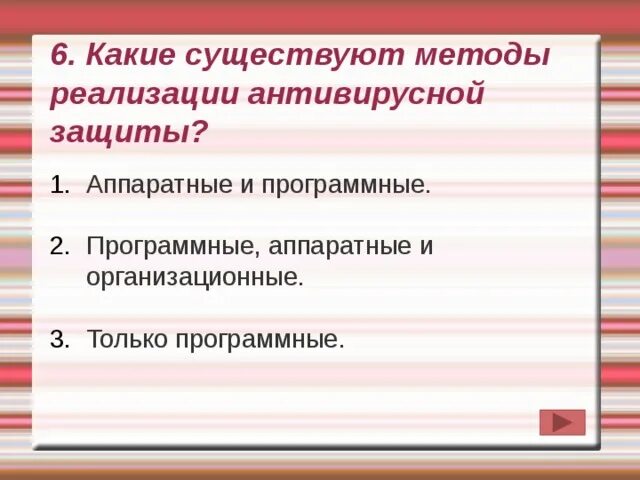 6. Какие существуют методы реализации антивирусной защиты?

1. Аппаратные и программные.

2. Программные, аппаратные и организационные.

3. Только программные.